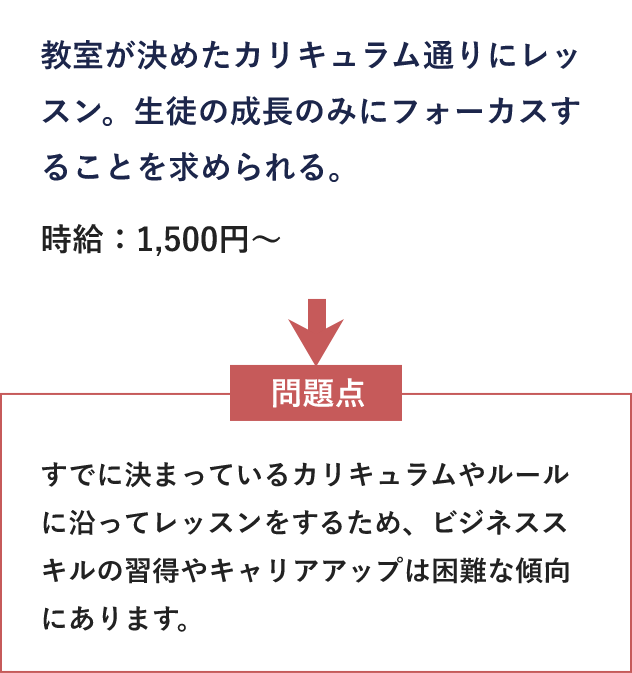 教室が決めたカリキュラム通りにレッスン。生徒の成長のみにフォーカスすることを求められる。

時給：1,500円～

問題点

すでに決まっているカリキュラムやルールに沿ってレッスンをするため、ビジネススキルの習得やキャリアアップは困難な傾向にあります。